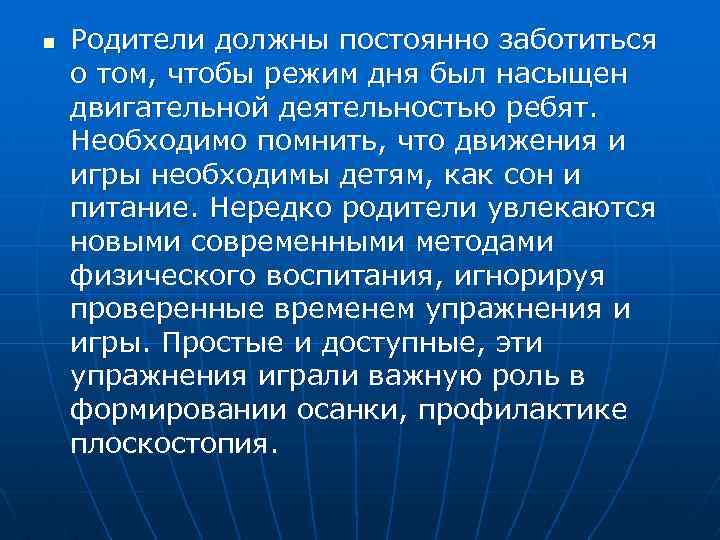 Родители должны постоянно заботиться о том, чтобы режим дня был насыщен двигательной деятельностью ребят. Необходимо помнить, что движения и игры необходимы детям, как сон и питание. Нередко родители увлекаются новыми современными методами физического воспитания, игнорируя проверенные временем упражнения и игры. Простые и доступные, эти упражнения играли важную роль в формировании осанки, профилактике плоскостопия.